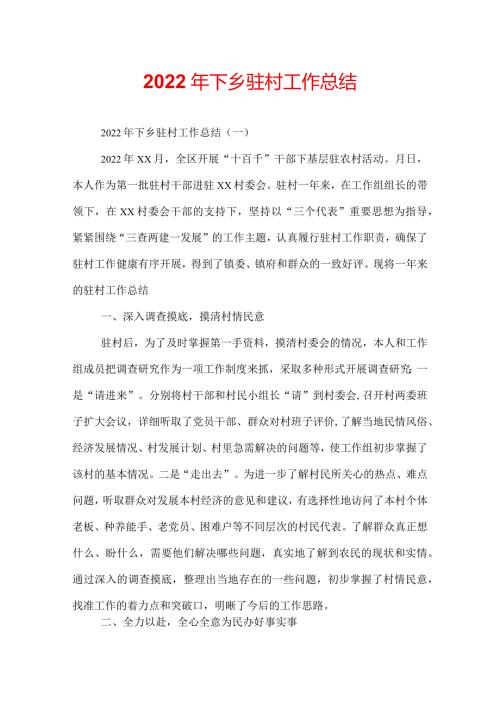 2022年下乡驻村工作总结

2022年下乡驻村工作总结（一）

2022年XX月，全区开展“十百千”干部下基层驻农村活动。月日，本人作为第一批驻村干部进驻XX村委会。驻村一年来，在工作组组长的带领下，在XX村委会干部的支持下，坚持以“三个代表”重要思想为指导，紧紧围绕“三查两建一发展”的工作主题，认真履行驻村工作职责，确保了驻村工作健康有序开展，得到了镇委、镇府和群众的一致好评。现将一年来的驻村工作总结

一、深入调查摸底，摸清村情民意

驻村后，为了及时掌握第一手资料，摸清村委会的情况，本人和工作组成员把调查研究作为一项工作制度来抓，采取多种形式开展调查研究：一是“请进来”。分别将村干部和村民小组长“请”到村委会，召开村两委班子扩大会议，详细听取了党员干部、群众对村班子评价，了解当地民情风俗、经济发展情况、村发展计划、村里急需解决的问题等，使工作组初步掌握了该村的基本情况。二是“走出去”。为进一步了解村民所关心的热点、难点问题，听取群众对发展本村经济的意见和建议，有选择性地访问了本村个体老板、种养能手、老党员、困难户等不同层次的村民代表。了解群众真正想什么、盼什么，需要他们解决哪些问题，真实地了解到农民的现状和实情。通过深入的调查摸底，整理出当地存在的一些问题，初步掌握了村情民意，找准工作的着力点和突破口，明晰了今后的工作思路。

二、全力以赴，全心全意为民办好事实事